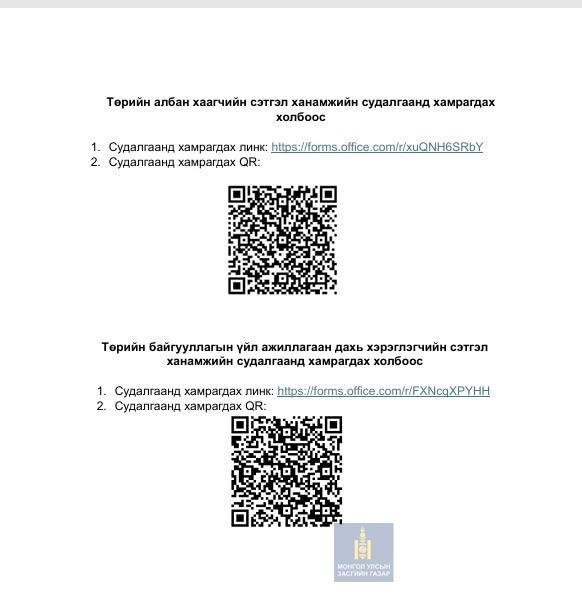 Төрийн албан хаагчийн сэтгэл ханамжийн судалгаанд хамрагдах холбоос

1. Судалгаанд хамрагдах линк: https://forms.office.com/r/xuQNH6SRbY
2. Судалгаанд хамрагдах QR:

Төрийн байгууллагын үйл ажиллагаан дахь хэрэглэгчийн сэтгэл ханамжийн судалгаанд хамрагдах холбоос

1. Судалгаанд хамрагдах линк: https://forms.office.com/r/FXNcqXPYHH
2. Судалгаанд хамрагдах QR:

МОНГОЛ УЛСЫН ЗАСГИЙН ГАЗАР